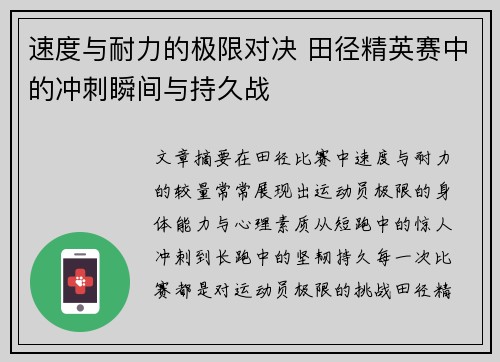 速度与耐力的极限对决 田径精英赛中的冲刺瞬间与持久战

文章摘要在田径比赛中速度与耐力的较量常常展现出运动员极限的身体能力与心理素质从短跑中的惊人冲刺到长跑中的坚韧持久每一次比赛都是对运动员极限的挑战田径精